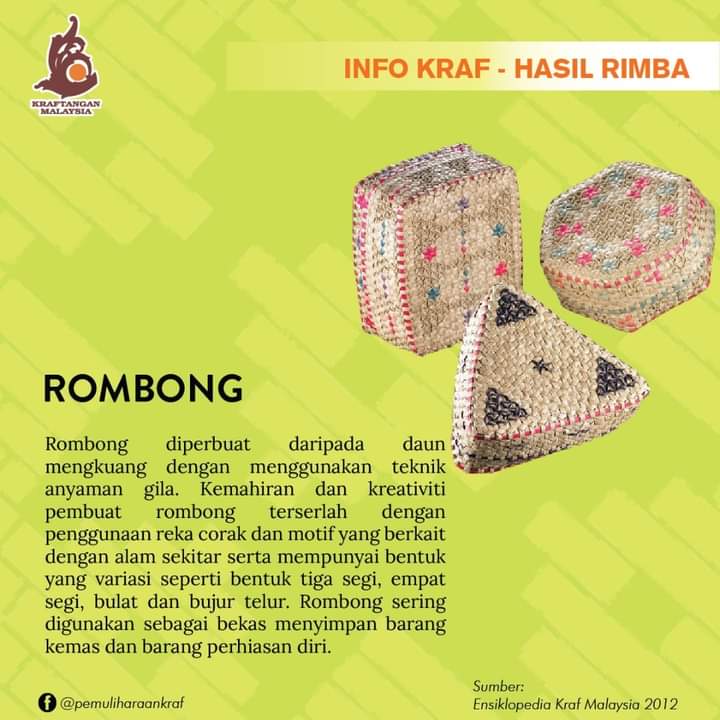 KRAFTANGAN MALAYSIA

INFO KRAF - HASIL RIMBA

ROMBONG

Rombong diperbuat daripada daun mengkuang dengan menggunakan teknik anyaman gila. Kemahiran dan kreativiti pembuat rombong terserlah dengan penggunaan reka corak dan motif yang berkait dengan alam sekitar serta mempunyai bentuk yang variasi seperti bentuk tiga segi, empat segi, bulat dan bujur telur. Rombong sering digunakan sebagai bekas menyimpan barang kemas dan barang perhiasan diri.

@pemuliharaankraf

Sumber:
Ensiklopedia Kraf Malaysia 2012